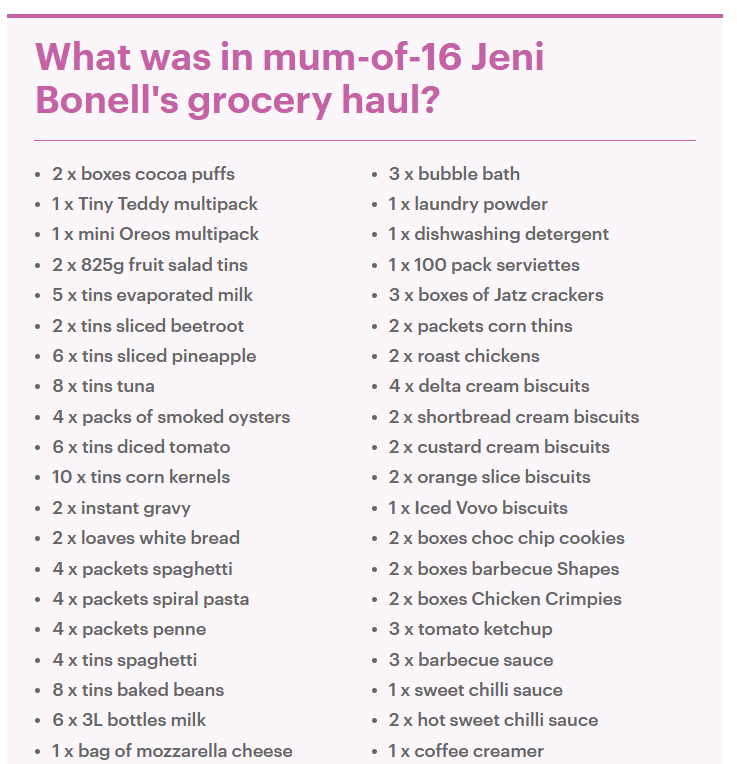 What was in mum-of-16 Jeni Bonell's grocery haul?

- 2 x boxes cocoa puffs
- 1 x Tiny Teddy multipack
- 1 x mini Oreos multipack
- 2 x 825g fruit salad tins
- 5 x tins evaporated milk
- 2 x tins sliced beetroot
- 6 x tins sliced pineapple
- 8 x tins tuna
- 4 x packs of smoked oysters
- 6 x tins diced tomato
- 10 x tins corn kernels
- 2 x instant gravy
- 2 x loaves white bread
- 4 x packets spaghetti
- 4 x packets spiral pasta
- 4 x packets penne
- 4 x tins spaghetti
- 8 x tins baked beans
- 6 x 3L bottles milk
- 1 x bag of mozzarella cheese

- 3 x bubble bath
- 1 x laundry powder
- 1 x dishwashing detergent
- 1 x 100 pack serviettes
- 3 x boxes of Jatz crackers
- 2 x packets corn thins
- 2 x roast chickens
- 4 x delta cream biscuits
- 2 x shortbread cream biscuits
- 2 x custard cream biscuits
- 2 x orange slice biscuits
- 1 x Iced Vovo biscuits
- 2 x boxes choc chip cookies
- 2 x boxes barbecue Shapes
- 2 x boxes Chicken Crimpies
- 3 x tomato ketchup
- 3 x barbecue sauce
- 1 x sweet chilli sauce
- 2 x hot sweet chilli sauce
- 1 x coffee creamer